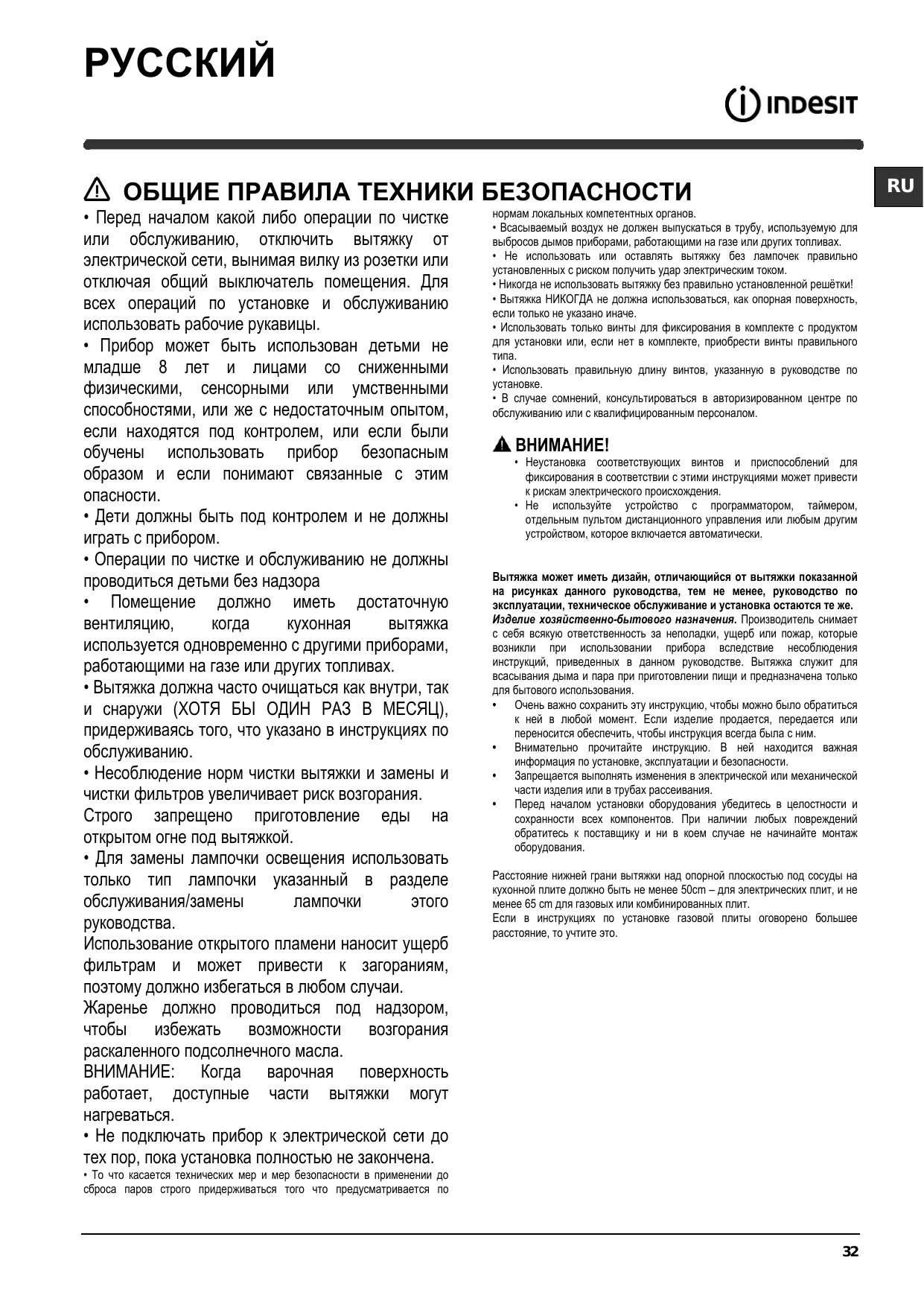 РУССКИЙ

INDESIT

RU

ОБЩИЕ ПРАВИЛА ТЕХНИКИ БЕЗОПАСНОСТИ

• Перед началом какой либо операции по чистке или обслуживанию, отключить вытяжку от электрической сети, вынимая вилку из розетки или отключая общий выключатель помещения. Для всех операций по установке и обслуживанию использовать рабочие рукавицы.

• Прибор может быть использован детьми не младше 8 лет и лицами со сниженными физическими, сенсорными или умственными способностями, или же с недостаточным опытом, если находятся под контролем, или если были обучены использовать прибор безопасным образом и если понимают связанные с этим опасности.

• Дети должны быть под контролем и не должны играть с прибором.

• Операции по чистке и обслуживанию не должны проводиться детьми без надзора

• Помещение должно иметь достаточную вентиляцию, когда кухонная вытяжка используется одновременно с другими приборами, работающими на газе или других топливах.

• Вытяжка должна часто очищаться как внутри, так и снаружи (ХОТЯ БЫ ОДИН РАЗ В МЕСЯЦ), придерживаясь того, что указано в инструкциях по обслуживанию.

• Несоблюдение норм чистки вытяжки и замены и чистки фильтров увеличивает риск возгорания.

Строго запрещено приготовление еды на открытом огне под вытяжкой.

• Для замены лампочки освещения использовать только тип лампочки указанный в разделе обслуживания/замены лампочки этого руководства.

Использование открытого пламени наносит ущерб фильтрам и может привести к загораниям, поэтому должно избегаться в любом случаи.

Жаренье должно проводиться под надзором, чтобы избежать возможности возгорания раскаленного подсолнечного масла.

ВНИМАНИЕ: Когда варочная поверхность работает, доступные части вытяжки могут нагреваться.

• Не подключать прибор к электрической сети до тех пор, пока установка полностью не закончена.

• То что касается технических мер и мер безопасности в применении до сброса паров строго придерживаться того что предусматривается по нормам локальных компетентных органов.

• Всасываемый воздух не должен выпускаться в трубу, используемую для выбросов дымов приборами, работающими на газе или других топливах.

• Не использовать или оставлять вытяжку без лампочек правильно установленных с риском получить удар электрическим током.

• Никогда не использовать вытяжку без правильно установленной решётки!

• Вытяжка НИКОГДА не должна использоваться, как опорная поверхность, если только не указано иначе.

• Использовать только винты для фиксирования в комплекте с продуктом для установки или, если нет в комплекте, приобрести винты правильного типа.

• Использовать правильную длину винтов, указанную в руководстве по установке.

• В случае сомнений, консультироваться в авторизированном центре по обслуживанию или с квалифицированным персоналом.

ВНИМАНИЕ!

• Неустановка соответствующих винтов и приспособлений для фиксирования в соответствии с этими инструкциями может привести к рискам электрического происхождения.

• Не используйте устройство с программатором, таймером, отдельным пультом дистанционного управления или любым другим устройством, которое включается автоматически.

Вытяжка может иметь дизайн, отличающийся от вытяжки показанной на рисунках данного руководства, тем не менее, руководство по эксплуатации, техническое обслуживание и установка остаются те же.

Изделие хозяйственно-бытового назначения. Производитель снимает с себя всякую ответственность за неполадки, ущерб или пожар, которые возникли при использовании прибора вследствие несоблюдения инструкций, приведенных в данном руководстве. Вытяжка служит для всасывания дыма и пара при приготовлении пищи и предназначена только для бытового использования.

• Очень важно сохранить эту инструкцию, чтобы можно было обратиться к ней в любой момент. Если изделие продается, передается или переносится обеспечить, чтобы инструкция всегда была с ним.

• Внимательно прочитайте инструкцию. В ней находится важная информация по установке, эксплуатации и безопасности.

• Запрещается выполнять изменения в электрической или механической части изделия или в трубах рассеивания.

• Перед началом установки оборудования убедитесь в целостности и сохранности всех компонентов. При наличии любых повреждений обратитесь к поставщику и ни в коем случае не начинайте монтаж оборудования.

Расстояние нижней грани вытяжки над опорной плоскостью под сосуды на кухонной плите должно быть не менее 50cm – для электрических плит, и не менее 65 cm для газовых или комбинированных плит.

Если в инструкциях по установке газовой плиты оговорено большее расстояние, то учтите это.

32